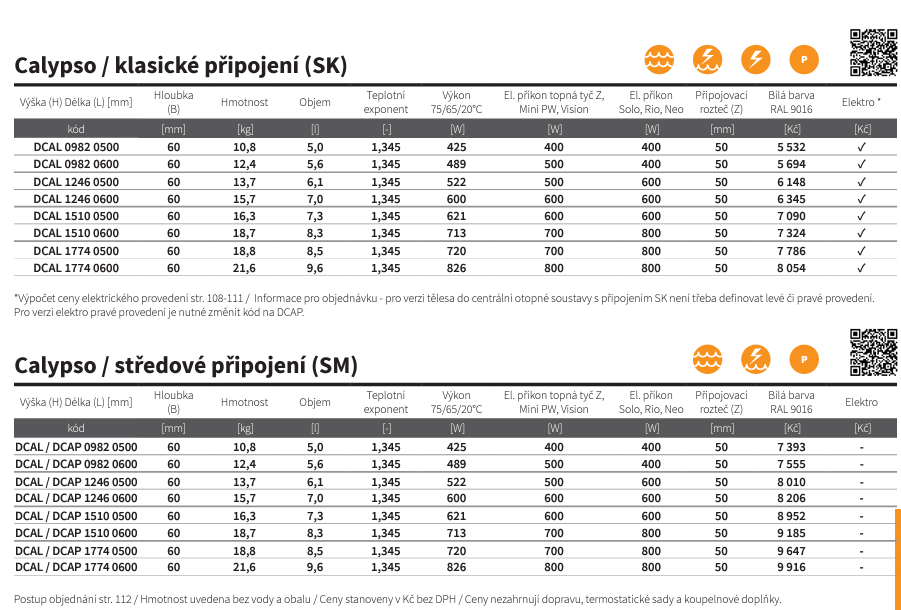 Calypso / klasické připojení (SK)

P

| Výška (H) Délka (L) [mm] | Hloubka (B) | Hmotnost | Objem | Teplotní exponent | Výkon 75/65/20°C | El. příkon topná tyč Z, Mini PW, Vision | El. příkon Solo, Rio, Neo | Připojovací rozteč (Z) | Bílá barva RAL 9016 | Elektro * |
|---|---|---|---|---|---|---|---|---|---|---|
| kód | [mm] | [kg] | [l] | [-] | [W] | [W] | [W] | [mm] | [Kč] | [Kč] |
| DCAL 0982 0500 | 60 | 10,8 | 5,0 | 1,345 | 425 | 400 | 400 | 50 | 5 532 | ✓ |
| DCAL 0982 0600 | 60 | 12,4 | 5,6 | 1,345 | 489 | 500 | 400 | 50 | 5 694 | ✓ |
| DCAL 1246 0500 | 60 | 13,7 | 6,1 | 1,345 | 522 | 500 | 600 | 50 | 6 148 | ✓ |
| DCAL 1246 0600 | 60 | 15,7 | 7,0 | 1,345 | 600 | 600 | 600 | 50 | 6 345 | ✓ |
| DCAL 1510 0500 | 60 | 16,3 | 7,3 | 1,345 | 621 | 600 | 600 | 50 | 7 090 | ✓ |
| DCAL 1510 0600 | 60 | 18,7 | 8,3 | 1,345 | 713 | 700 | 800 | 50 | 7 324 | ✓ |
| DCAL 1774 0500 | 60 | 18,8 | 8,5 | 1,345 | 720 | 700 | 800 | 50 | 7 786 | ✓ |
| DCAL 1774 0600 | 60 | 21,6 | 9,6 | 1,345 | 826 | 800 | 800 | 50 | 8 054 | ✓ |

*Výpočet ceny elektrického provedení str. 108-111 / Informace pro objednávku - pro verzi tělesa do centrální otopné soustavy s připojením SK není třeba definovat levé či pravé provedení. Pro verzi elektro pravé provedení je nutné změnit kód na DCAP.

Calypso / středové připojení (SM)

P

| Výška (H) Délka (L) [mm] | Hloubka (B) | Hmotnost | Objem | Teplotní exponent | Výkon 75/65/20°C | El. příkon topná tyč Z, Mini PW, Vision | El. příkon Solo, Rio, Neo | Připojovací rozteč (Z) | Bílá barva RAL 9016 | Elektro |
|---|---|---|---|---|---|---|---|---|---|---|
| kód | [mm] | [kg] | [l] | [-] | [W] | [W] | [W] | [mm] | [Kč] | [Kč] |
| DCAL / DCAP 0982 0500 | 60 | 10,8 | 5,0 | 1,345 | 425 | 400 | 400 | 50 | 7 393 | - |
| DCAL / DCAP 0982 0600 | 60 | 12,4 | 5,6 | 1,345 | 489 | 500 | 400 | 50 | 7 555 | - |
| DCAL / DCAP 1246 0500 | 60 | 13,7 | 6,1 | 1,345 | 522 | 500 | 600 | 50 | 8 010 | - |
| DCAL / DCAP 1246 0600 | 60 | 15,7 | 7,0 | 1,345 | 600 | 600 | 600 | 50 | 8 206 | - |
| DCAL / DCAP 1510 0500 | 60 | 16,3 | 7,3 | 1,345 | 621 | 600 | 600 | 50 | 8 952 | - |
| DCAL / DCAP 1510 0600 | 60 | 18,7 | 8,3 | 1,345 | 713 | 700 | 800 | 50 | 9 185 | - |
| DCAL / DCAP 1774 0500 | 60 | 18,8 | 8,5 | 1,345 | 720 | 700 | 800 | 50 | 9 647 | - |
| DCAL / DCAP 1774 0600 | 60 | 21,6 | 9,6 | 1,345 | 826 | 800 | 800 | 50 | 9 916 | - |

Postup objednání str. 112 / Hmotnost uvedena bez vody a obalu / Ceny stanoveny v Kč bez DPH / Ceny nezahrnují dopravu, termostatické sady a koupelnové doplňky.